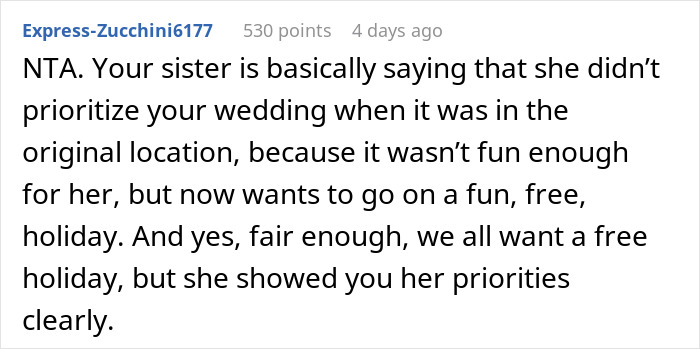 Express-Zucchini6177 530 points 4 days ago

NTA. Your sister is basically saying that she didn’t prioritize your wedding when it was in the original location, because it wasn’t fun enough for her, but now wants to go on a fun, free, holiday. And yes, fair enough, we all want a free holiday, but she showed you her priorities clearly.